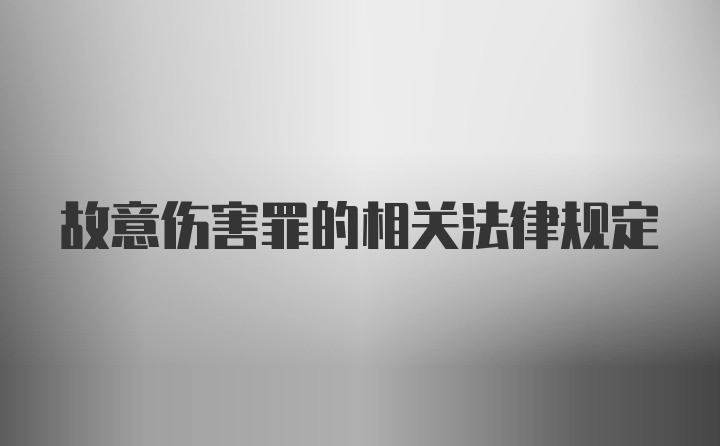 故意伤害罪的相关法律规定